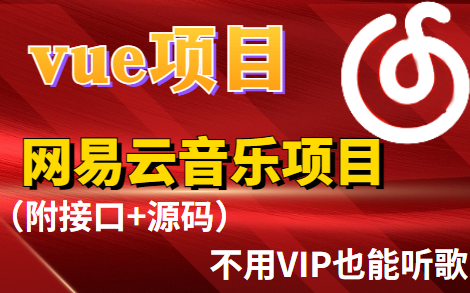 vue项目

网易云音乐项目

（附接口+源码）

不用VIP也能听歌